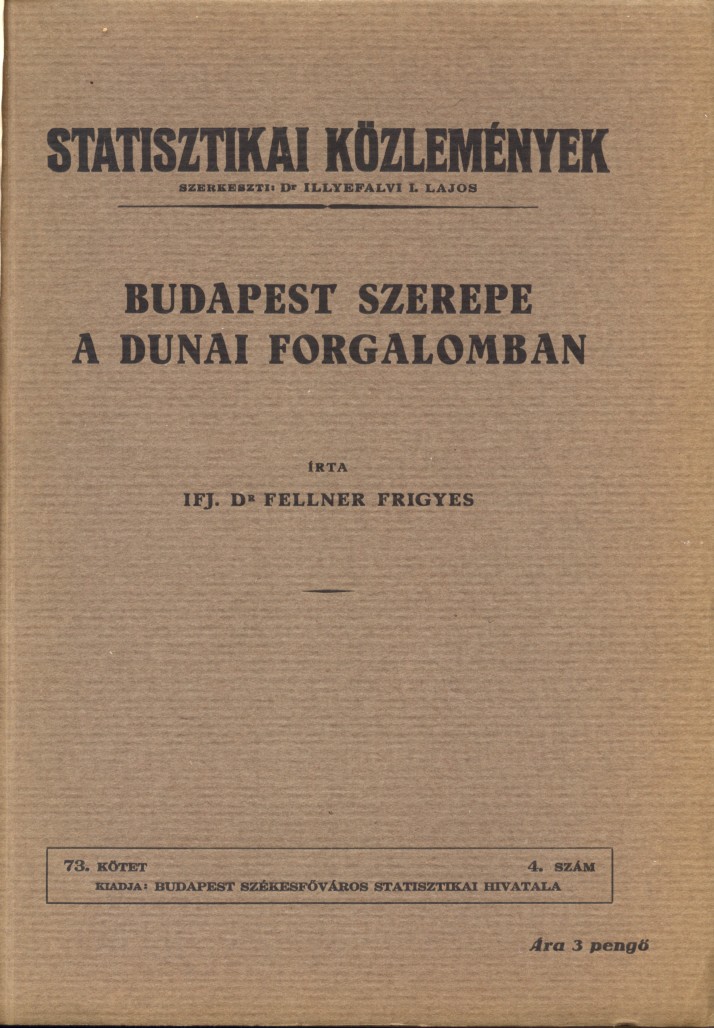 STATISZTIKAI KÖZLEMÉNYEK

SZERKESZTI: Dr ILLYEFALVI I. LAJOS

BUDAPEST SZEREPE
A DUNAI FORGALOMBAN

ÍRTA

IFJ. Dr FELLNER FRIGYES

73. KÖTET 4. SZÁM
KIADJA: BUDAPEST SZÉKESFŐVÁROS STATISZTIKAI HIVATALA

Ára 3 pengő